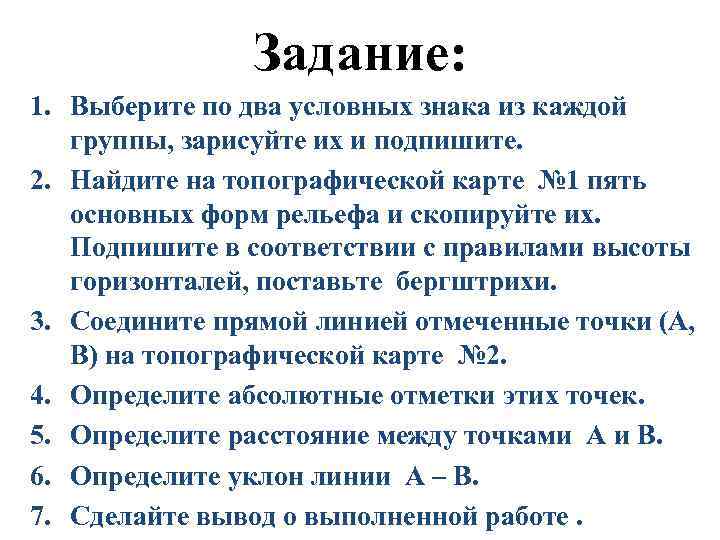 Задание:

1. Выберите по два условных знака из каждой группы, зарисуйте их и подпишите.
2. Найдите на топографической карте №1 пять основных форм рельефа и скопируйте их. Подпишите в соответствии с правилами высоты горизонталей, поставьте бергштрихи.
3. Соедините прямой линией отмеченные точки (А, В) на топографической карте №2.
4. Определите абсолютные отметки этих точек.
5. Определите расстояние между точками А и В.
6. Определите уклон линии А – В.
7. Сделайте вывод о выполненной работе .